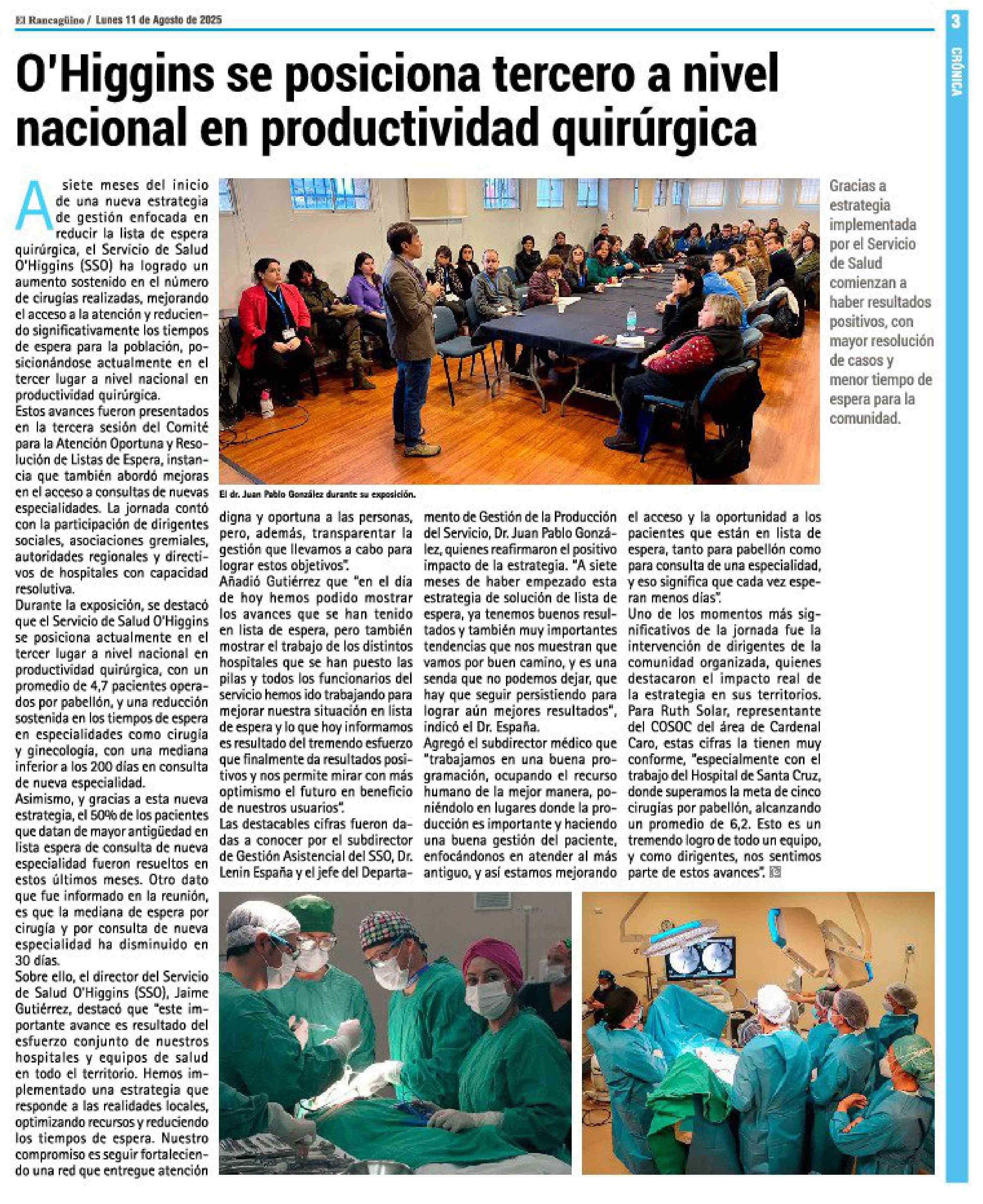 El Rancagüino / Lunes 11 de Agosto de 2025

3

CRÓNICA

O'Higgins se posiciona tercero a nivel nacional en productividad quirúrgica

Gracias a estrategia implementada por el Servicio de Salud comienzan a haber resultados positivos, con mayor resolución de casos y menor tiempo de espera para la comunidad.

A siete meses del inicio de una nueva estrategia de gestión enfocada en reducir la lista de espera quirúrgica, el Servicio de Salud O'Higgins (SSO) ha logrado un aumento sostenido en el número de cirugías realizadas, mejorando el acceso a la atención y reduciendo significativamente los tiempos de espera para la población, posicionándose actualmente en el tercer lugar a nivel nacional en productividad quirúrgica.

Estos avances fueron presentados en la tercera sesión del Comité para la Atención Oportuna y Resolución de Listas de Espera, instancia que también abordó mejoras en el acceso a consultas de nuevas especialidades. La jornada contó con la participación de dirigentes sociales, asociaciones gremiales, autoridades regionales y directivos de hospitales con capacidad resolutiva.

Durante la exposición, se destacó que el Servicio de Salud O'Higgins se posiciona actualmente en el tercer lugar a nivel nacional en productividad quirúrgica, con un promedio de 4,7 pacientes operados por pabellón, y una reducción sostenida en los tiempos de espera en especialidades como cirugía y ginecología, con una mediana inferior a los 200 días en consulta de nueva especialidad.

Asimismo, y gracias a esta nueva estrategia, el 50% de los pacientes que datan de mayor antigüedad en lista espera de consulta de nueva especialidad fueron resueltos en estos últimos meses. Otro dato que fue informado en la reunión, es que la mediana de espera por cirugía y por consulta de nueva especialidad ha disminuido en 30 días.

Sobre ello, el director del Servicio de Salud O'Higgins (SSO), Jaime Gutiérrez, destacó que "este importante avance es resultado del esfuerzo conjunto de nuestros hospitales y equipos de salud en todo el territorio. Hemos implementado una estrategia que responde a las realidades locales, optimizando recursos y reduciendo los tiempos de espera. Nuestro compromiso es seguir fortaleciendo una red que entregue atención digna y oportuna a las personas, pero, además, transparentar la gestión que llevamos a cabo para lograr estos objetivos".

El dr. Juan Pablo González durante su exposición.

Añadió Gutiérrez que "en el día de hoy hemos podido mostrar los avances que se han tenido en lista de espera, pero también mostrar el trabajo de los distintos hospitales que se han puesto las pilas y todos los funcionarios del servicio hemos ido trabajando para mejorar nuestra situación en lista de espera y lo que hoy informamos es resultado del tremendo esfuerzo que finalmente da resultados positivos y nos permite mirar con más optimismo el futuro en beneficio de nuestros usuarios".

Las destacables cifras fueron dadas a conocer por el subdirector de Gestión Asistencial del SSO, Dr. Lenin España y el jefe del Departamento de Gestión de la Producción del Servicio, Dr. Juan Pablo González, quienes reafirmaron el positivo impacto de la estrategia. "A siete meses de haber empezado esta estrategia de solución de lista de espera, ya tenemos buenos resultados y también muy importantes tendencias que nos muestran que vamos por buen camino, y es una senda que no podemos dejar, que hay que seguir persistiendo para lograr aún mejores resultados", indicó el Dr. España.

Agregó el subdirector médico que "trabajamos en una buena programación, ocupando el recurso humano de la mejor manera, poniéndolo en lugares donde la producción es importante y haciendo una buena gestión del paciente, enfocándonos en atender al más antiguo, y así estamos mejorando el acceso y la oportunidad a los pacientes que están en lista de espera, tanto para pabellón como para consulta de una especialidad, y eso significa que cada vez esperan menos días".

Uno de los momentos más significativos de la jornada fue la intervención de dirigentes de la comunidad organizada, quienes destacaron el impacto real de la estrategia en sus territorios. Para Ruth Solar, representante del COSOC del área de Cardenal Caro, estas cifras la tienen muy conforme, "especialmente con el trabajo del Hospital de Santa Cruz, donde superamos la meta de cinco cirugías por pabellón, alcanzando un promedio de 6,2. Esto es un tremendo logro de todo un equipo, y como dirigentes, nos sentimos parte de estos avances".